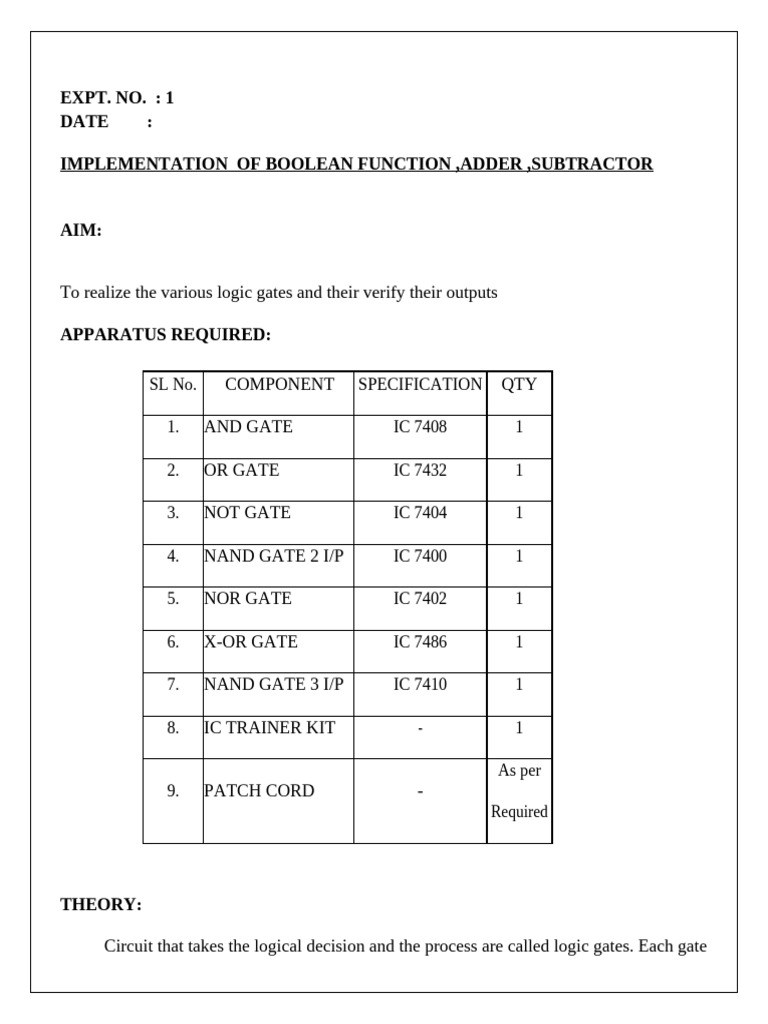 EXPT. NO. : 1
DATE :

IMPLEMENTATION OF BOOLEAN FUNCTION ,ADDER ,SUBTRACTOR

AIM:

To realize the various logic gates and their verify their outputs

APPARATUS REQUIRED:

| SL No. | COMPONENT | SPECIFICATION | QTY |
|---|---|---|---|
| 1. | AND GATE | IC 7408 | 1 |
| 2. | OR GATE | IC 7432 | 1 |
| 3. | NOT GATE | IC 7404 | 1 |
| 4. | NAND GATE 2 I/P | IC 7400 | 1 |
| 5. | NOR GATE | IC 7402 | 1 |
| 6. | X-OR GATE | IC 7486 | 1 |
| 7. | NAND GATE 3 I/P | IC 7410 | 1 |
| 8. | IC TRAINER KIT | - | 1 |
| 9. | PATCH CORD | - | As per Required |

THEORY:

Circuit that takes the logical decision and the process are called logic gates. Each gate